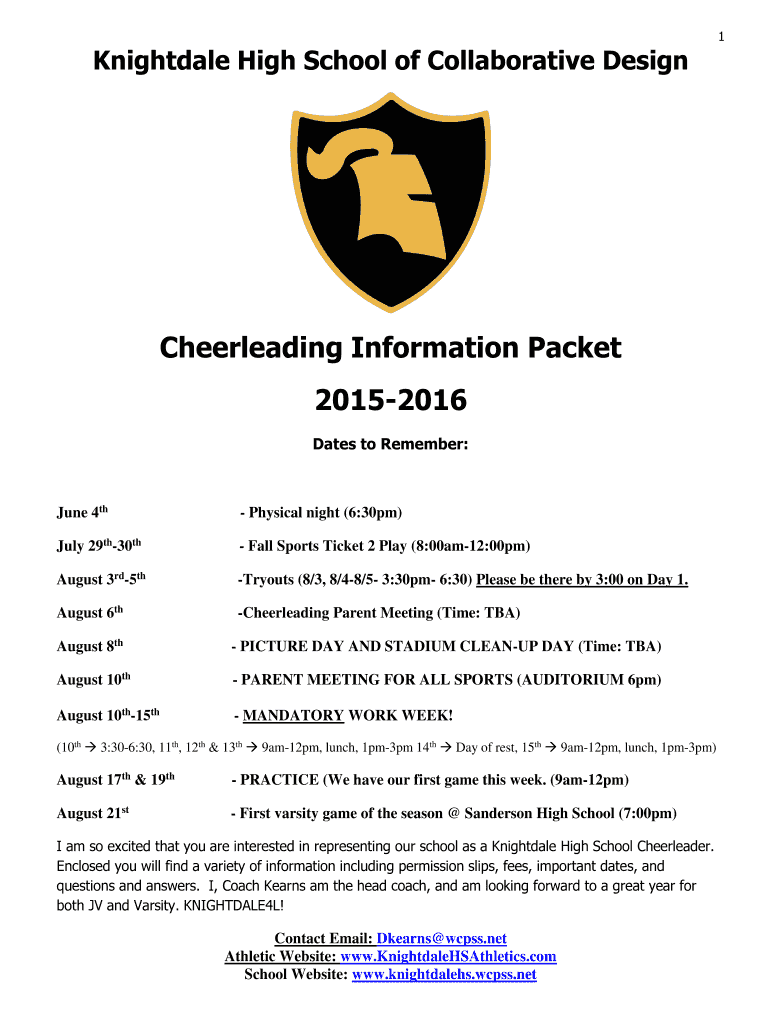 1

Knightdale High School of Collaborative Design

Cheerleading Information Packet

2015-2016

Dates to Remember:

June 4$^{th}$ - Physical night (6:30pm)

July 29$^{th}$-30$^{th}$ - Fall Sports Ticket 2 Play (8:00am-12:00pm)

August 3$^{rd}$-5$^{th}$ -Tryouts (8/3, 8/4-8/5- 3:30pm- 6:30) Please be there by 3:00 on Day 1.

August 6$^{th}$ -Cheerleading Parent Meeting (Time: TBA)

August 8$^{th}$ - PICTURE DAY AND STADIUM CLEAN-UP DAY (Time: TBA)

August 10$^{th}$ - PARENT MEETING FOR ALL SPORTS (AUDITORIUM 6pm)

August 10$^{th}$-15$^{th}$ - MANDATORY WORK WEEK!

(10$^{th}$ → 3:30-6:30, 11$^{th}$, 12$^{th}$ & 13$^{th}$ → 9am-12pm, lunch, 1pm-3pm 14$^{th}$ → Day of rest, 15$^{th}$ → 9am-12pm, lunch, 1pm-3pm)

August 17$^{th}$ & 19$^{th}$ - PRACTICE (We have our first game this week. (9am-12pm)

August 21$^{st}$ - First varsity game of the season @ Sanderson High School (7:00pm)

I am so excited that you are interested in representing our school as a Knightdale High School Cheerleader. Enclosed you will find a variety of information including permission slips, fees, important dates, and questions and answers. I, Coach Kearns am the head coach, and am looking forward to a great year for both JV and Varsity. KNIGHTDALE4L!

Contact Email: Dkearns@wcpss.net
Athletic Website: www.KnightdaleHSAthletics.com
School Website: www.knightdalehs.wcpss.net